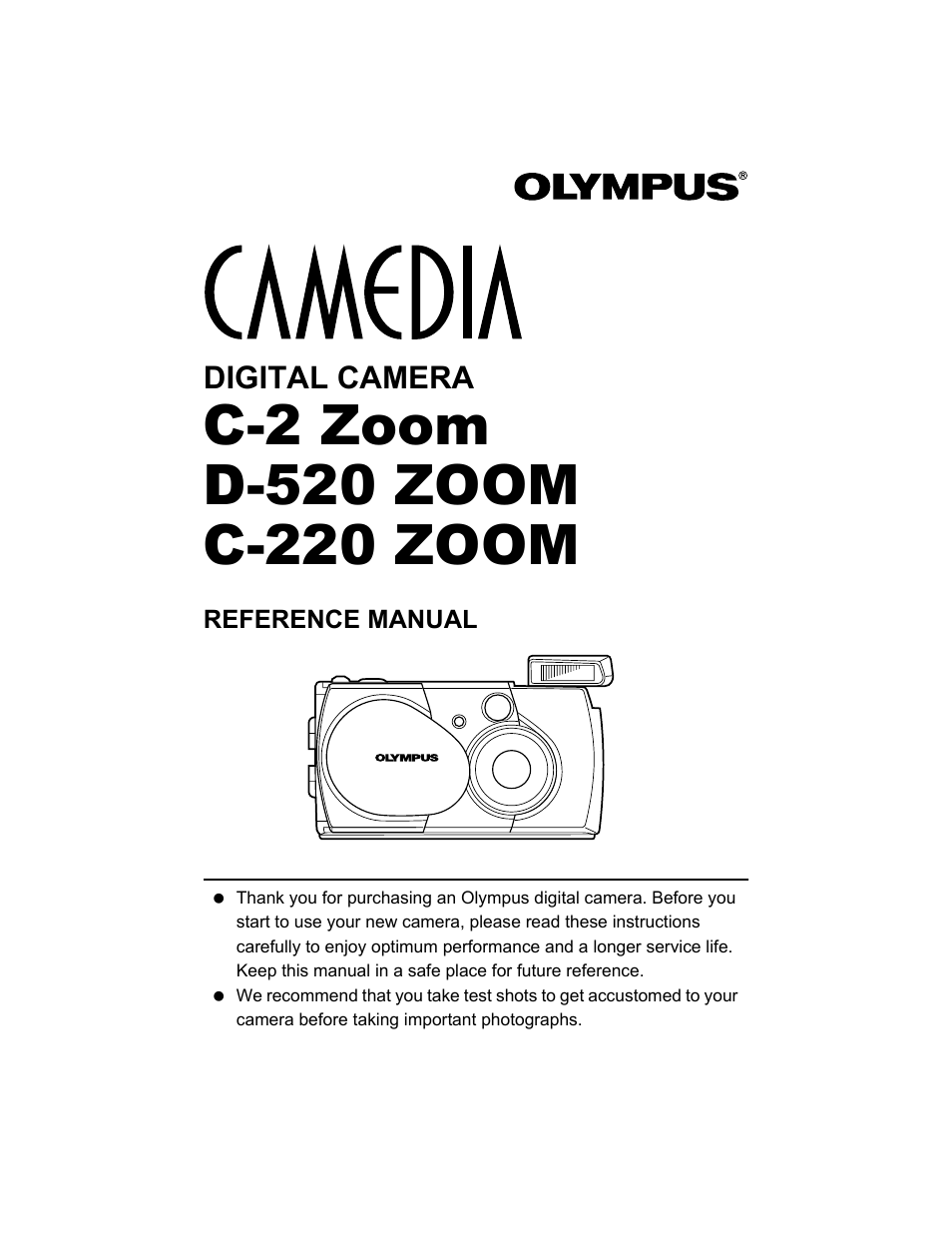 OLYMPUS®

CAMEDIA

DIGITAL CAMERA

C-2 Zoom
D-520 ZOOM
C-220 ZOOM

REFERENCE MANUAL

OLYMPUS

● Thank you for purchasing an Olympus digital camera. Before you start to use your new camera, please read these instructions carefully to enjoy optimum performance and a longer service life. Keep this manual in a safe place for future reference.
● We recommend that you take test shots to get accustomed to your camera before taking important photographs.